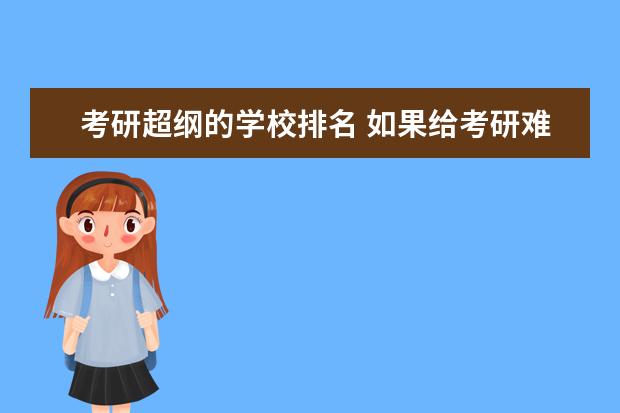 考研超纲的学校排名 如果给考研难